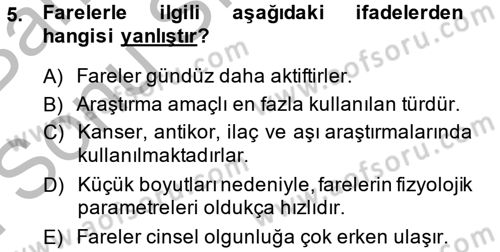 5. Farelerle ilgili aşağıdaki ifadelerden hangisi yanlıştır?

A) Fareler gündüz daha aktiftirler.
B) Araştırma amaçlı en fazla kullanılan türdür.
C) Kanser, antikor, ilaç ve aşı araştırmalarında kullanılmaktadırlar.
D) Küçük boyutları nedeniyle, farelerin fizyolojik parametreleri oldukça hızlıdır.
E) Fareler cinsel olgunluğa çok erken ulaşır.

www.aofsoru.com